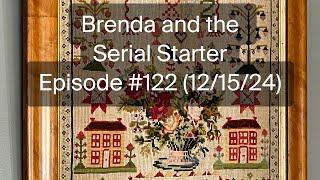 Brenda and the Serial Starter Episode #122 (12/15/24)